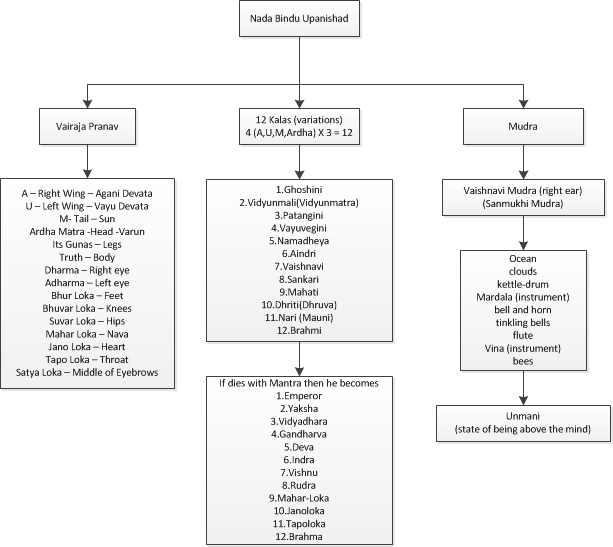 Nada Bindu Upanishad

Vairaja Pranav

A – Right Wing – Agani Devata
U – Left Wing – Vayu Devata
M- Tail – Sun
Ardha Matra -Head -Varun
Its Gunas – Legs
Truth – Body
Dharma – Right eye
Adharma – Left eye
Bhur Loka – Feet
Bhuvar Loka – Knees
Suvar Loka – Hips
Mahar Loka – Nava
Jano Loka – Heart
Tapo Loka – Throat
Satya Loka – Middle of Eyebrows

12 Kalas (variations)
4 (A,U,M,Ardha) X 3 = 12

1.Ghoshini
2.Vidyunmali(Vidyunmatra)
3.Patangini
4.Vayuvegini
5.Namadheya
6.Aindri
7.Vaishnavi
8.Sankari
9.Mahati
10.Dhriti(Dhruva)
11.Nari (Mauni)
12.Brahmi

If dies with Mantra then he becomes
1.Emperor
2.Yaksha
3.Vidyadhara
4.Gandharva
5.Deva
6.Indra
7.Vishnu
8.Rudra
9.Mahar-Loka
10.Janoloka
11.Tapoloka
12.Brahma

Mudra

Vaishnavi Mudra (right ear)
(Sanmukhi Mudra)

Ocean
clouds
kettle-drum
Mardala (instrument)
bell and horn
tinkling bells
flute
Vina (instrument)
bees

Unmani
(state of being above the mind)